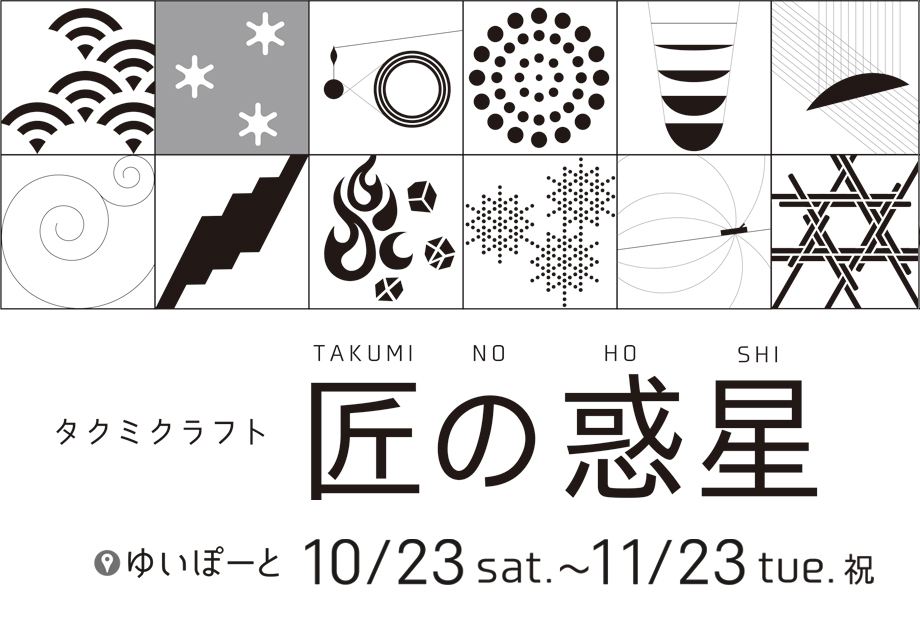 TAKUMI NO HO SHI

タクミクラフト 匠の惑星

ゆいぽーと 10/23 sat.~11/23 tue. 祝